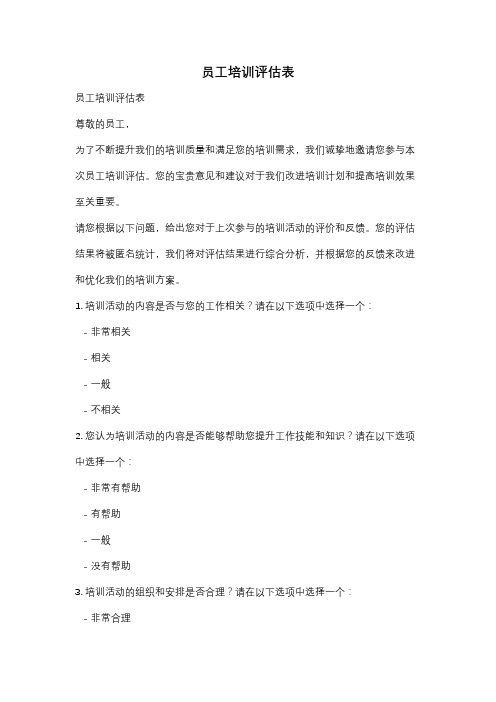 员工培训评估表

员工培训评估表

尊敬的员工，

为了不断提升我们的培训质量和满足您的培训需求，我们诚挚地邀请您参与本次员工培训评估。您的宝贵意见和建议对于我们改进培训计划和提高培训效果至关重要。

请您根据以下问题，给出您对于上次参与的培训活动的评价和反馈。您的评估结果将被匿名统计，我们将对评估结果进行综合分析，并根据您的反馈来改进和优化我们的培训方案。

1. 培训活动的内容是否与您的工作相关？请在以下选项中选择一个：

- 非常相关

- 相关

- 一般

- 不相关

2. 您认为培训活动的内容是否能够帮助您提升工作技能和知识？请在以下选项中选择一个：

- 非常有帮助

- 有帮助

- 一般

- 没有帮助

3. 培训活动的组织和安排是否合理？请在以下选项中选择一个：

- 非常合理